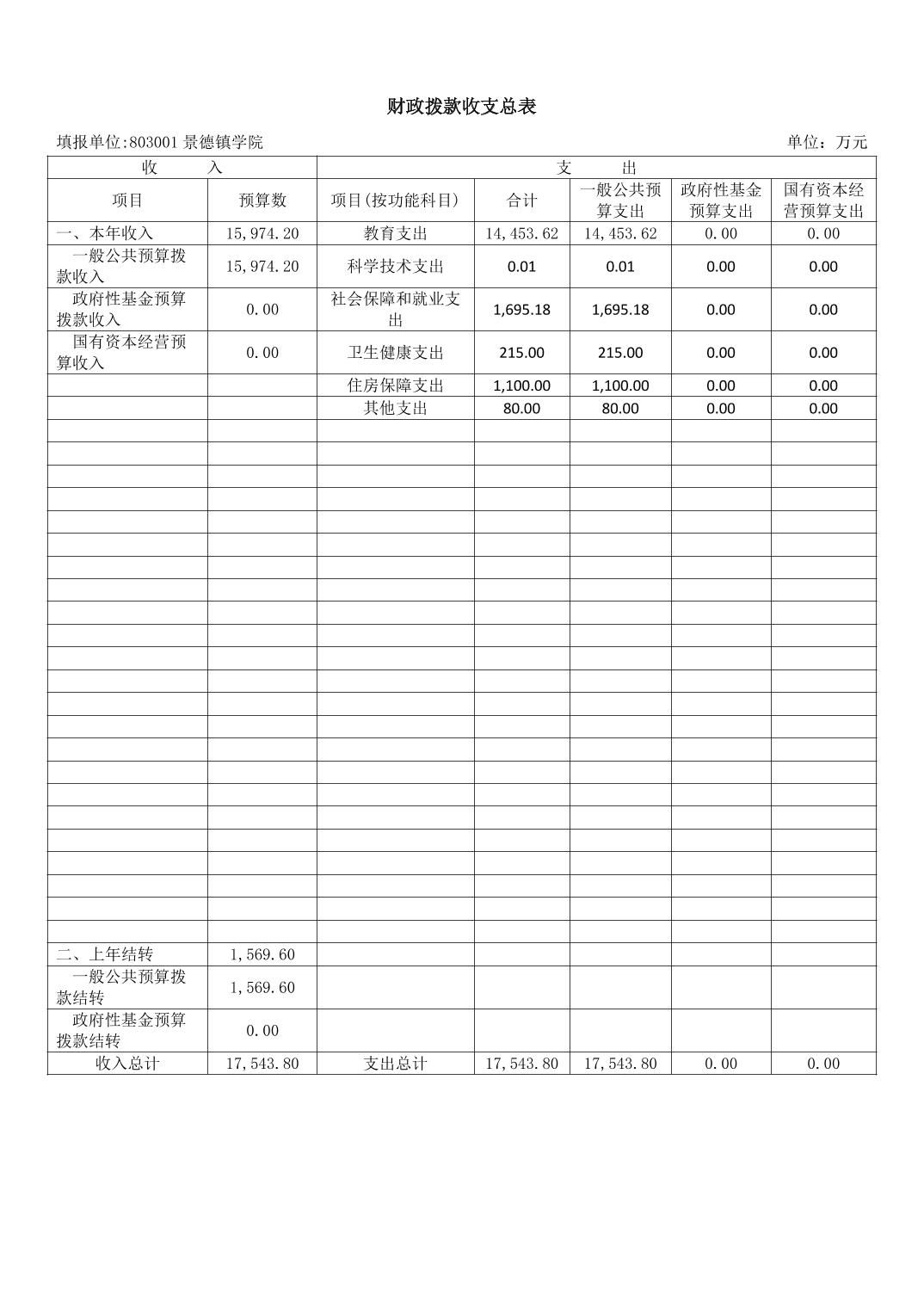 财政拨款收支总表

填报单位:803001 景德镇学院

单位：万元

| 收 入 | | 支 出 | | | | |
|---|---|---|---|---|---|---|
| 项目 | 预算数 | 项目(按功能科目) | 合计 | 一般公共预算支出 | 政府性基金预算支出 | 国有资本经营预算支出 |
| 一、本年收入 | 15,974.20 | 教育支出 | 14,453.62 | 14,453.62 | 0.00 | 0.00 |
| 一般公共预算拨款收入 | 15,974.20 | 科学技术支出 | 0.01 | 0.01 | 0.00 | 0.00 |
| 政府性基金预算拨款收入 | 0.00 | 社会保障和就业支出 | 1,695.18 | 1,695.18 | 0.00 | 0.00 |
| 国有资本经营预算收入 | 0.00 | 卫生健康支出 | 215.00 | 215.00 | 0.00 | 0.00 |
| | | 住房保障支出 | 1,100.00 | 1,100.00 | 0.00 | 0.00 |
| | | 其他支出 | 80.00 | 80.00 | 0.00 | 0.00 |
| 二、上年结转 | 1,569.60 | | | | | |
| 一般公共预算拨款结转 | 1,569.60 | | | | | |
| 政府性基金预算拨款结转 | 0.00 | | | | | |
| 收入总计 | 17,543.80 | 支出总计 | 17,543.80 | 17,543.80 | 0.00 | 0.00 |